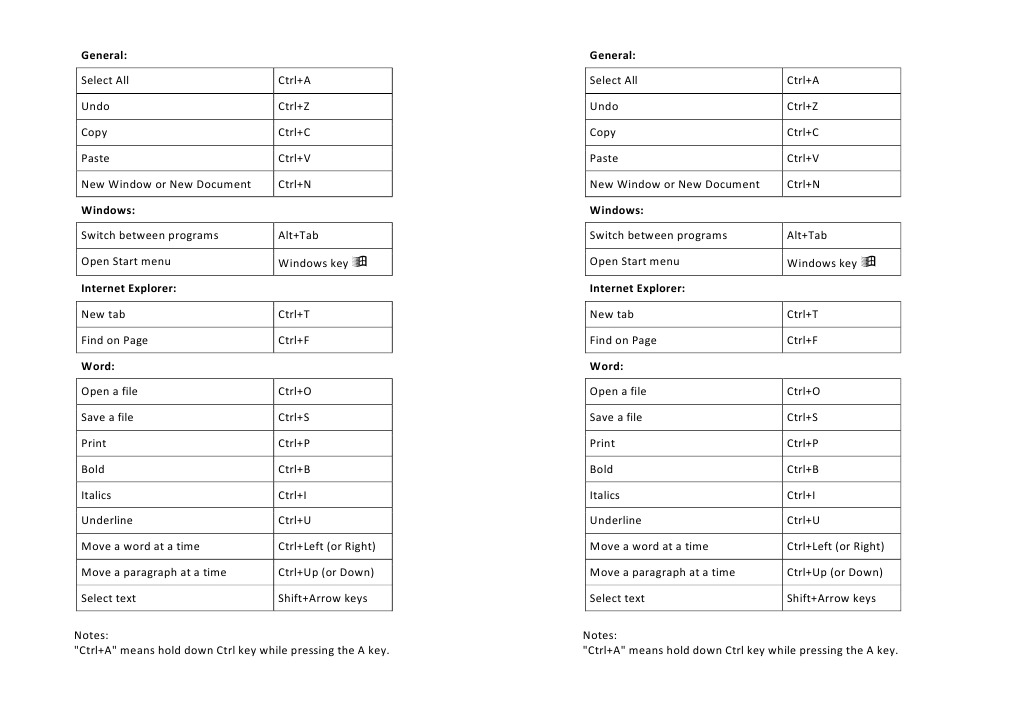 General:

| Select All | Ctrl+A |
|---|---|
| Undo | Ctrl+Z |
| Copy | Ctrl+C |
| Paste | Ctrl+V |
| New Window or New Document | Ctrl+N |

Windows:

| Switch between programs | Alt+Tab |
|---|---|
| Open Start menu | Windows key |

Internet Explorer:

| New tab | Ctrl+T |
|---|---|
| Find on Page | Ctrl+F |

Word:

| Open a file | Ctrl+O |
|---|---|
| Save a file | Ctrl+S |
| Print | Ctrl+P |
| Bold | Ctrl+B |
| Italics | Ctrl+I |
| Underline | Ctrl+U |
| Move a word at a time | Ctrl+Left (or Right) |
| Move a paragraph at a time | Ctrl+Up (or Down) |
| Select text | Shift+Arrow keys |

Notes:
"Ctrl+A" means hold down Ctrl key while pressing the A key.

General:

| Select All | Ctrl+A |
|---|---|
| Undo | Ctrl+Z |
| Copy | Ctrl+C |
| Paste | Ctrl+V |
| New Window or New Document | Ctrl+N |

Windows:

| Switch between programs | Alt+Tab |
|---|---|
| Open Start menu | Windows key |

Internet Explorer:

| New tab | Ctrl+T |
|---|---|
| Find on Page | Ctrl+F |

Word:

| Open a file | Ctrl+O |
|---|---|
| Save a file | Ctrl+S |
| Print | Ctrl+P |
| Bold | Ctrl+B |
| Italics | Ctrl+I |
| Underline | Ctrl+U |
| Move a word at a time | Ctrl+Left (or Right) |
| Move a paragraph at a time | Ctrl+Up (or Down) |
| Select text | Shift+Arrow keys |

Notes:
"Ctrl+A" means hold down Ctrl key while pressing the A key.